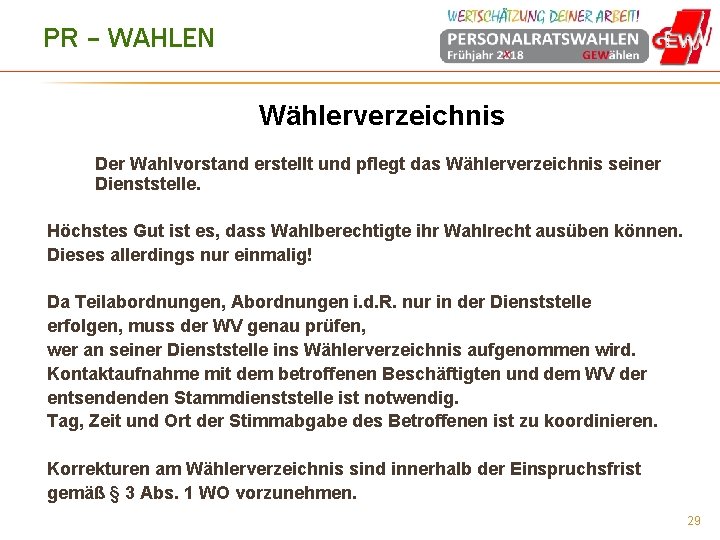 PR – WAHLEN

WERTSCHÄTZUNG DEINER ARBEIT!
PERSONALRATSWAHLEN
Frühjahr 2018 GEWählen
GEW

Wählerverzeichnis

Der Wahlvorstand erstellt und pflegt das Wählerverzeichnis seiner Dienststelle.

Höchstes Gut ist es, dass Wahlberechtigte ihr Wahlrecht ausüben können. Dieses allerdings nur einmalig!

Da Teilabordnungen, Abordnungen i.d.R. nur in der Dienststelle erfolgen, muss der WV genau prüfen,
wer an seiner Dienststelle ins Wählerverzeichnis aufgenommen wird.
Kontaktaufnahme mit dem betroffenen Beschäftigten und dem WV der entsendenden Stammdienststelle ist notwendig.
Tag, Zeit und Ort der Stimmabgabe des Betroffenen ist zu koordinieren.

Korrekturen am Wählerverzeichnis sind innerhalb der Einspruchsfrist gemäß § 3 Abs. 1 WO vorzunehmen.

29